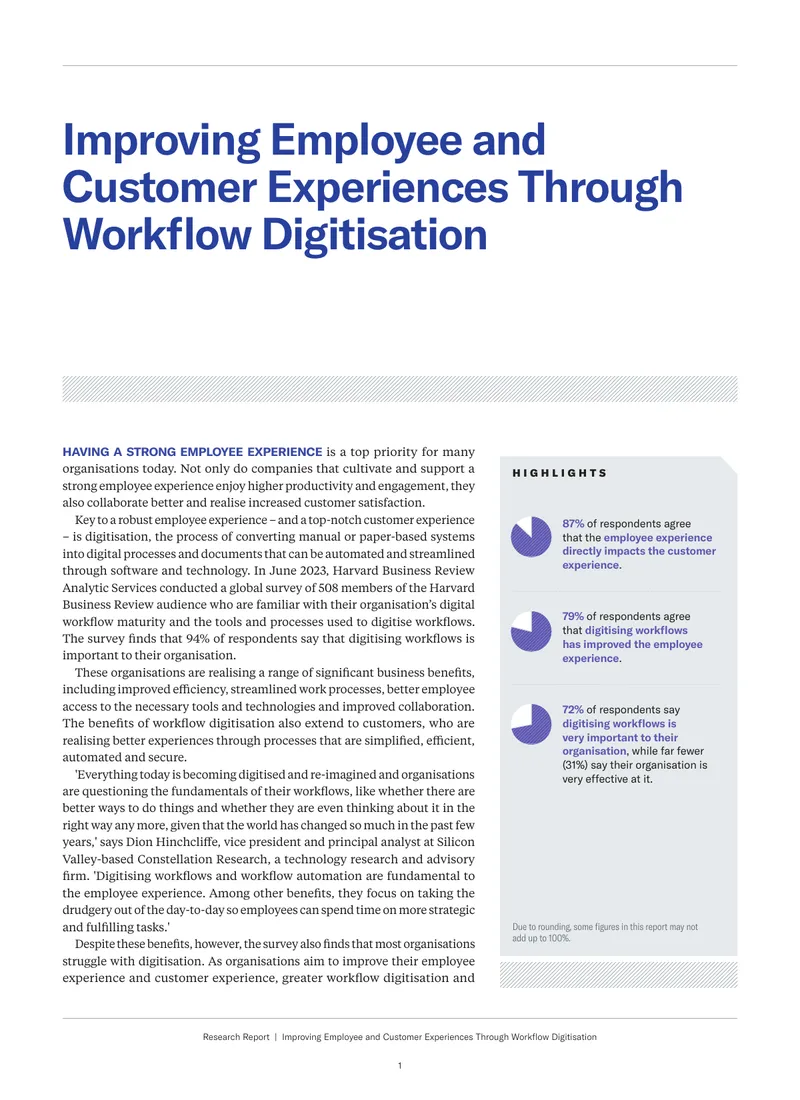 Improving Employee and Customer Experiences Through Workflow Digitisation

HAVING A STRONG EMPLOYEE EXPERIENCE is a top priority for many organisations today. Not only do companies that cultivate and support a strong employee experience enjoy higher productivity and engagement, they also collaborate better and realise increased customer satisfaction.

Key to a robust employee experience – and a top-notch customer experience – is digitisation, the process of converting manual or paper-based systems into digital processes and documents that can be automated and streamlined through software and technology. In June 2023, Harvard Business Review Analytic Services conducted a global survey of 508 members of the Harvard Business Review audience who are familiar with their organisation's digital workflow maturity and the tools and processes used to digitise workflows. The survey finds that 94% of respondents say that digitising workflows is important to their organisation.

These organisations are realising a range of significant business benefits, including improved efficiency, streamlined work processes, better employee access to the necessary tools and technologies and improved collaboration. The benefits of workflow digitisation also extend to customers, who are realising better experiences through processes that are simplified, efficient, automated and secure.

'Everything today is becoming digitised and re-imagined and organisations are questioning the fundamentals of their workflows, like whether there are better ways to do things and whether they are even thinking about it in the right way any more, given that the world has changed so much in the past few years,' says Dion Hinchcliffe, vice president and principal analyst at Silicon Valley-based Constellation Research, a technology research and advisory firm. 'Digitising workflows and workflow automation are fundamental to the employee experience. Among other benefits, they focus on taking the drudgery out of the day-to-day so employees can spend time on more strategic and fulfilling tasks.'

Despite these benefits, however, the survey also finds that most organisations struggle with digitisation. As organisations aim to improve their employee experience and customer experience, greater workflow digitisation and

HIGHLIGHTS

87% of respondents agree that the employee experience directly impacts the customer experience.

79% of respondents agree that digitising workflows has improved the employee experience.

72% of respondents say digitising workflows is very important to their organisation, while far fewer (31%) say their organisation is very effective at it.

Due to rounding, some figures in this report may not add up to 100%.

Research Report | Improving Employee and Customer Experiences Through Workflow Digitisation

1